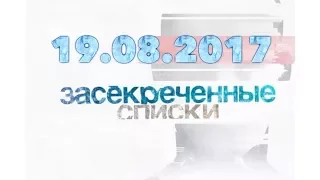 19.08.2017

засекреченные списки